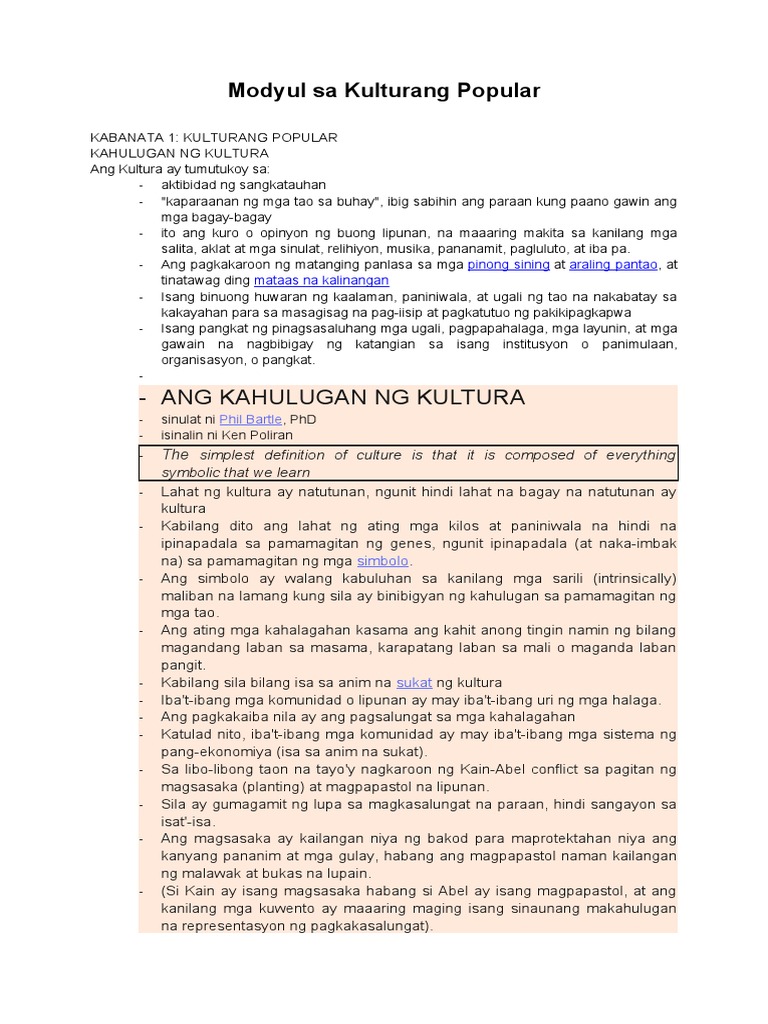 Modyul sa Kulturang Popular

KABANATA 1: KULTURANG POPULAR
KAHULUGAN NG KULTURA
Ang Kultura ay tumutukoy sa:
- aktibidad ng sangkatauhan
- "kaparaanan ng mga tao sa buhay", ibig sabihin ang paraan kung paano gawin ang mga bagay-bagay
- ito ang kuro o opinyon ng buong lipunan, na maaaring makita sa kanilang mga salita, aklat at mga sinulat, relihiyon, musika, pananamit, pagluluto, at iba pa.
- Ang pagkakaroon ng matanging panlasa sa mga pinong sining at araling pantao, at tinatawag ding mataas na kalinangan
- Isang binuong huwaran ng kaalaman, paniniwala, at ugali ng tao na nakabatay sa kakayahan para sa masagisag na pag-iisip at pagkatutuo ng pakikipagkapwa
- Isang pangkat ng pinagsasaluhang mga ugali, pagpapahalaga, mga layunin, at mga gawain na nagbibigay ng katangian sa isang institusyon o panimulaan, organisasyon, o pangkat.
-

- ANG KAHULUGAN NG KULTURA
- sinulat ni Phil Bartle, PhD
- isinalin ni Ken Poliran
- The simplest definition of culture is that it is composed of everything symbolic that we learn
- Lahat ng kultura ay natutunan, ngunit hindi lahat na bagay na natutunan ay kultura
- Kabilang dito ang lahat ng ating mga kilos at paniniwala na hindi na ipinapadala sa pamamagitan ng genes, ngunit ipinapadala (at naka-imbak na) sa pamamagitan ng mga simbolo.
- Ang simbolo ay walang kabuluhan sa kanilang mga sarili (intrinsically) maliban na lamang kung sila ay binibigyan ng kahulugan sa pamamagitan ng mga tao.
- Ang ating mga kahalagahan kasama ang kahit anong tingin namin ng bilang magandang laban sa masama, karapatang laban sa mali o maganda laban pangit.
- Kabilang sila bilang isa sa anim na sukat ng kultura
- Iba't-ibang mga komunidad o lipunan ay may iba't-ibang uri ng mga halaga.
- Ang pagkakaiba nila ay ang pagsalungat sa mga kahalagahan
- Katulad nito, iba't-ibang mga komunidad ay may iba't-ibang mga sistema ng pang-ekonomiya (isa sa anim na sukat).
- Sa libo-libong taon na tayo'y nagkaroon ng Kain-Abel conflict sa pagitan ng magsasaka (planting) at magpapastol na lipunan.
- Sila ay gumagamit ng lupa sa magkasalungat na paraan, hindi sangayon sa isat'-isa.
- Ang magsasaka ay kailangan niya ng bakod para maprotektahan niya ang kanyang pananim at mga gulay, habang ang magpapastol naman kailangan ng malawak at bukas na lupain.
- (Si Kain ay isang magsasaka habang si Abel ay isang magpapastol, at ang kanilang mga kuwento ay maaaring maging isang sinaunang makahulugan na representasyon ng pagkakasalungat).